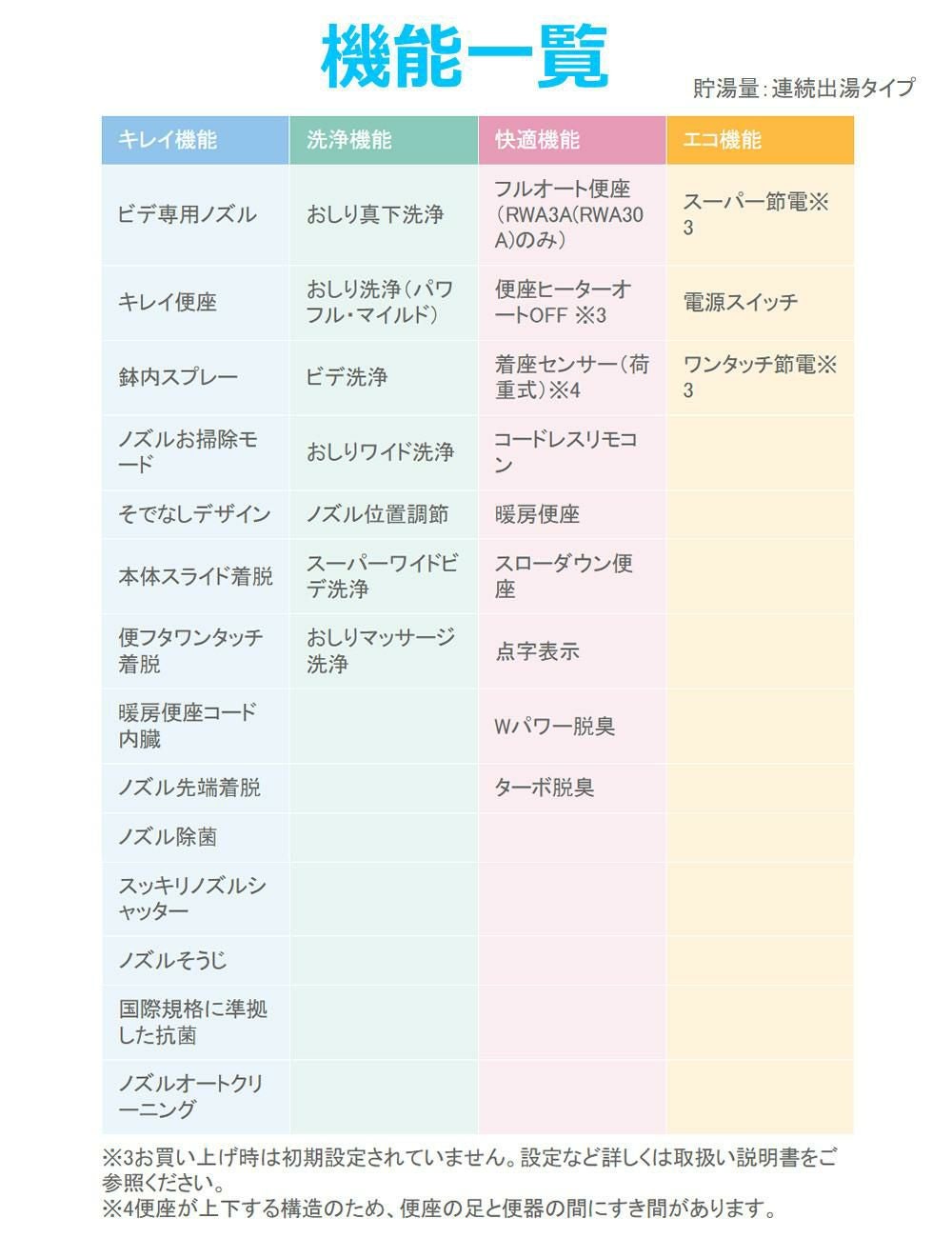 機能一覧

貯湯量：連続出湯タイプ

| キレイ機能 | 洗浄機能 | 快適機能 | エコ機能 |
|---|---|---|---|
| ビデ専用ノズル | おしり真下洗浄 | フルオート便座（RWA3A(RWA30A)のみ） | スーパー節電※3 |
| キレイ便座 | おしり洗浄（パワフル・マイルド） | 便座ヒーターオートOFF ※3 | 電源スイッチ |
| 鉢内スプレー | ビデ洗浄 | 着座センサー（荷重式）※4 | ワンタッチ節電※3 |
| ノズルお掃除モード | おしりワイド洗浄 | コードレスリモコン | |
| そでなしデザイン | ノズル位置調節 | 暖房便座 | |
| 本体スライド着脱 | スーパーワイドビデ洗浄 | スローダウン便座 | |
| 便フタワンタッチ着脱 | おしりマッサージ洗浄 | 点字表示 | |
| 暖房便座コード内臓 | | Wパワー脱臭 | |
| ノズル先端着脱 | | ターボ脱臭 | |
| ノズル除菌 | | | |
| スッキリノズルシャッター | | | |
| ノズルそうじ | | | |
| 国際規格に準拠した抗菌 | | | |
| ノズルオートクリーニング | | | |

※3お買い上げ時は初期設定されていません。設定など詳しくは取扱い説明書をご参照ください。
※4便座が上下する構造のため、便座の足と便器の間にすき間があります。